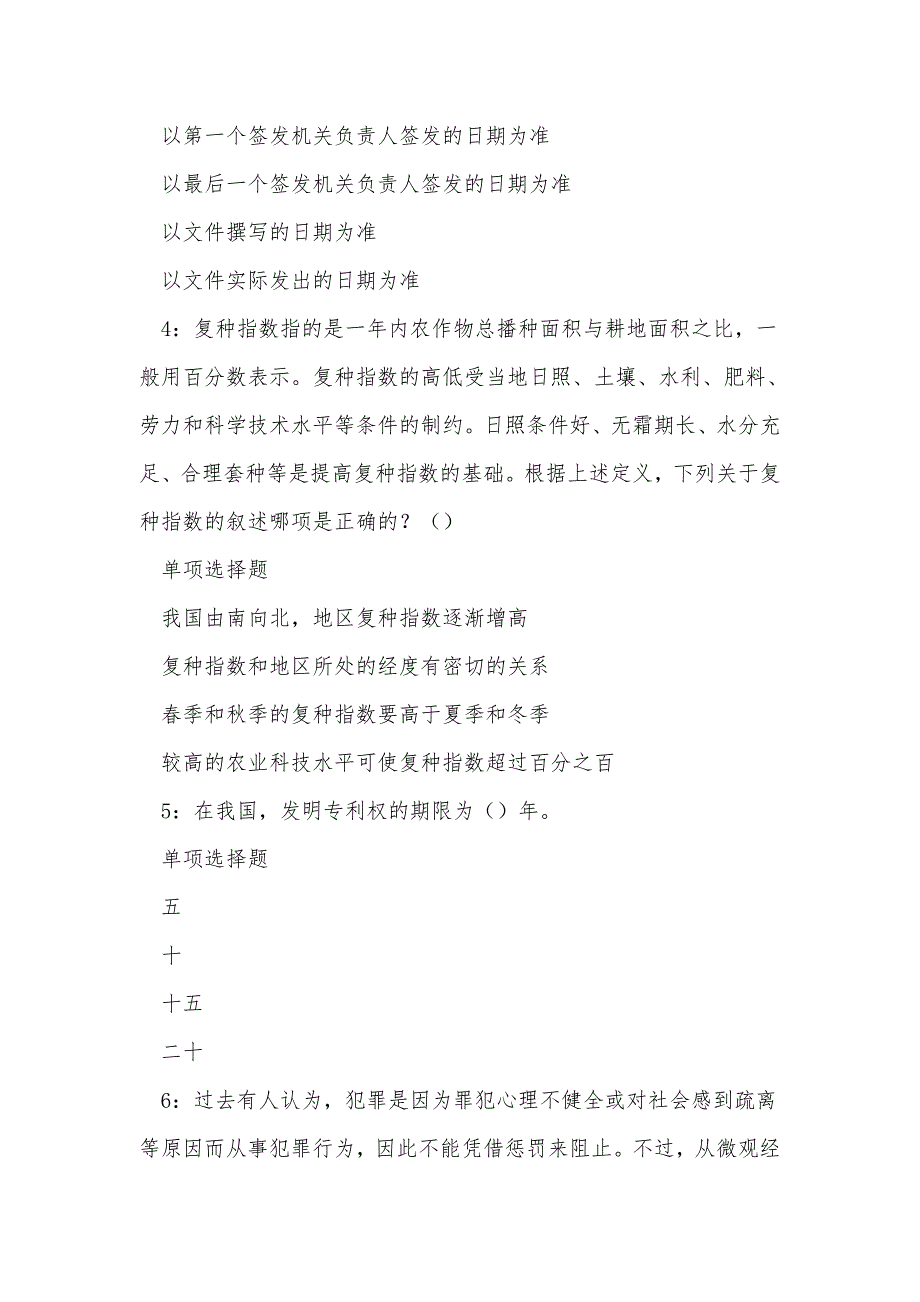 以第一个签发机关负责人签发的日期为准

以最后一个签发机关负责人签发的日期为准

以文件撰写的日期为准

以文件实际发出的日期为准

4：复种指数指的是一年内农作物总播种面积与耕地面积之比，一般用百分数表示。复种指数的高低受当地日照、土壤、水利、肥料、劳力和科学技术水平等条件的制约。日照条件好、无霜期长、水分充足、合理套种等是提高复种指数的基础。根据上述定义，下列关于复种指数的叙述哪项是正确的？（）

单项选择题

我国由南向北，地区复种指数逐渐增高

复种指数和地区所处的经度有密切的关系

春季和秋季的复种指数要高于夏季和冬季

较高的农业科技水平可使复种指数超过百分之百

5：在我国，发明专利权的期限为（）年。

单项选择题

五

十

十五

二十

6：过去有人认为，犯罪是因为罪犯心理不健全或对社会感到疏离等原因而从事犯罪行为，因此不能凭借惩罚来阻止。不过，从微观经